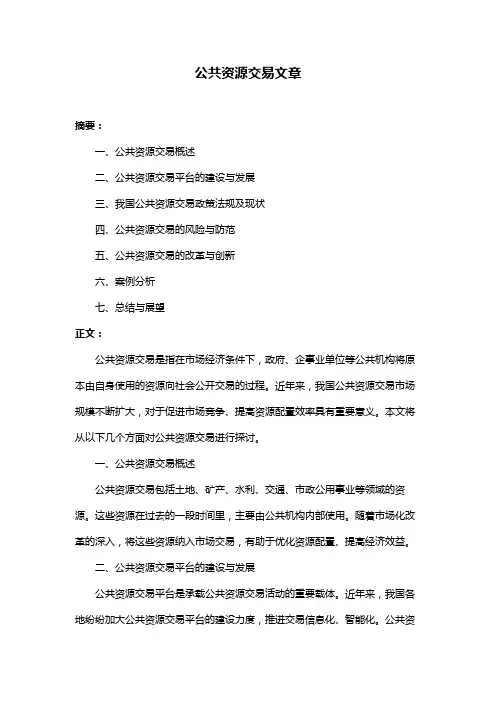 公共资源交易文章

摘要：

一、公共资源交易概述

二、公共资源交易平台的建设与发展

三、我国公共资源交易政策法规及现状

四、公共资源交易的风险与防范

五、公共资源交易的改革与创新

六、案例分析

七、总结与展望

正文：

公共资源交易是指在市场经济条件下，政府、企事业单位等公共机构将原本由自身使用的资源向社会公开交易的过程。近年来，我国公共资源交易市场规模不断扩大，对于促进市场竞争、提高资源配置效率具有重要意义。本文将从以下几个方面对公共资源交易进行探讨。

一、公共资源交易概述

公共资源交易包括土地、矿产、水利、交通、市政公用事业等领域的资源。这些资源在过去的一段时间里，主要由公共机构内部使用。随着市场化改革的深入，将这些资源纳入市场交易，有助于优化资源配置、提高经济效益。

二、公共资源交易平台的建设与发展

公共资源交易平台是承载公共资源交易活动的重要载体。近年来，我国各地纷纷加大公共资源交易平台的建设力度，推进交易信息化、智能化。公共资